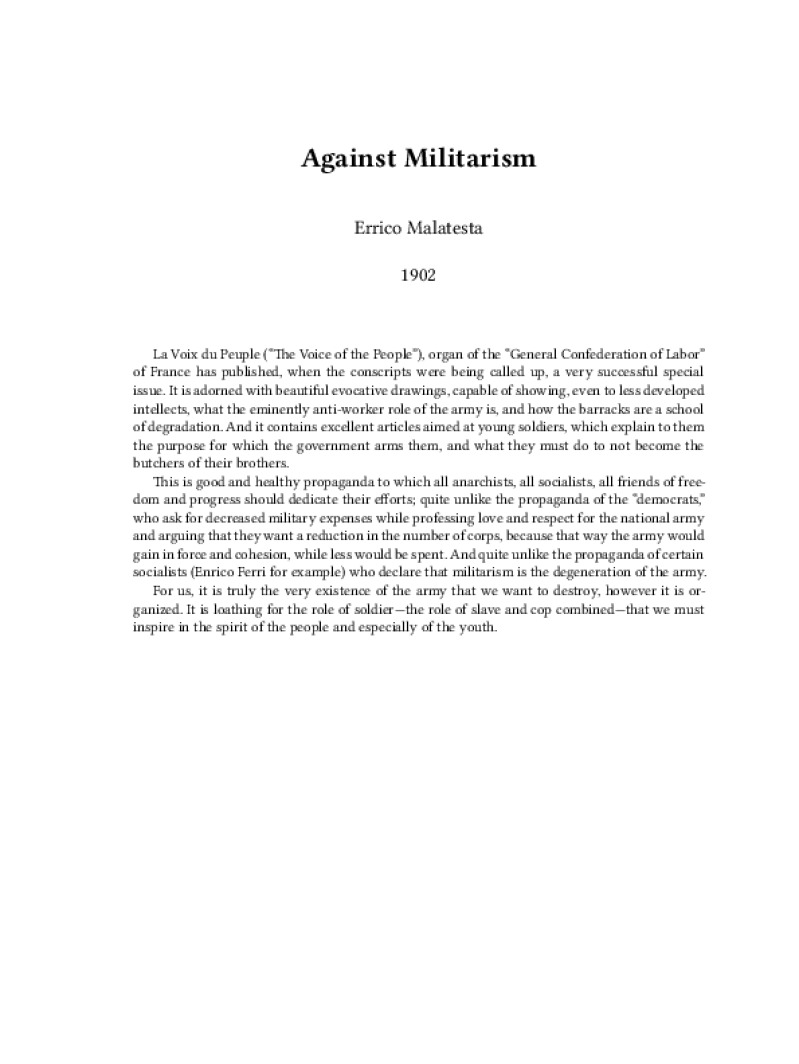 Against Militarism

Errico Malatesta

1902

La Voix du Peuple ("The Voice of the People"), organ of the "General Confederation of Labor" of France has published, when the conscripts were being called up, a very successful special issue. It is adorned with beautiful evocative drawings, capable of showing, even to less developed intellects, what the eminently anti-worker role of the army is, and how the barracks are a school of degradation. And it contains excellent articles aimed at young soldiers, which explain to them the purpose for which the government arms them, and what they must do to not become the butchers of their brothers.

This is good and healthy propaganda to which all anarchists, all socialists, all friends of freedom and progress should dedicate their efforts; quite unlike the propaganda of the "democrats," who ask for decreased military expenses while professing love and respect for the national army and arguing that they want a reduction in the number of corps, because that way the army would gain in force and cohesion, while less would be spent. And quite unlike the propaganda of certain socialists (Enrico Ferri for example) who declare that militarism is the degeneration of the army.

For us, it is truly the very existence of the army that we want to destroy, however it is organized. It is loathing for the role of soldier—the role of slave and cop combined—that we must inspire in the spirit of the people and especially of the youth.